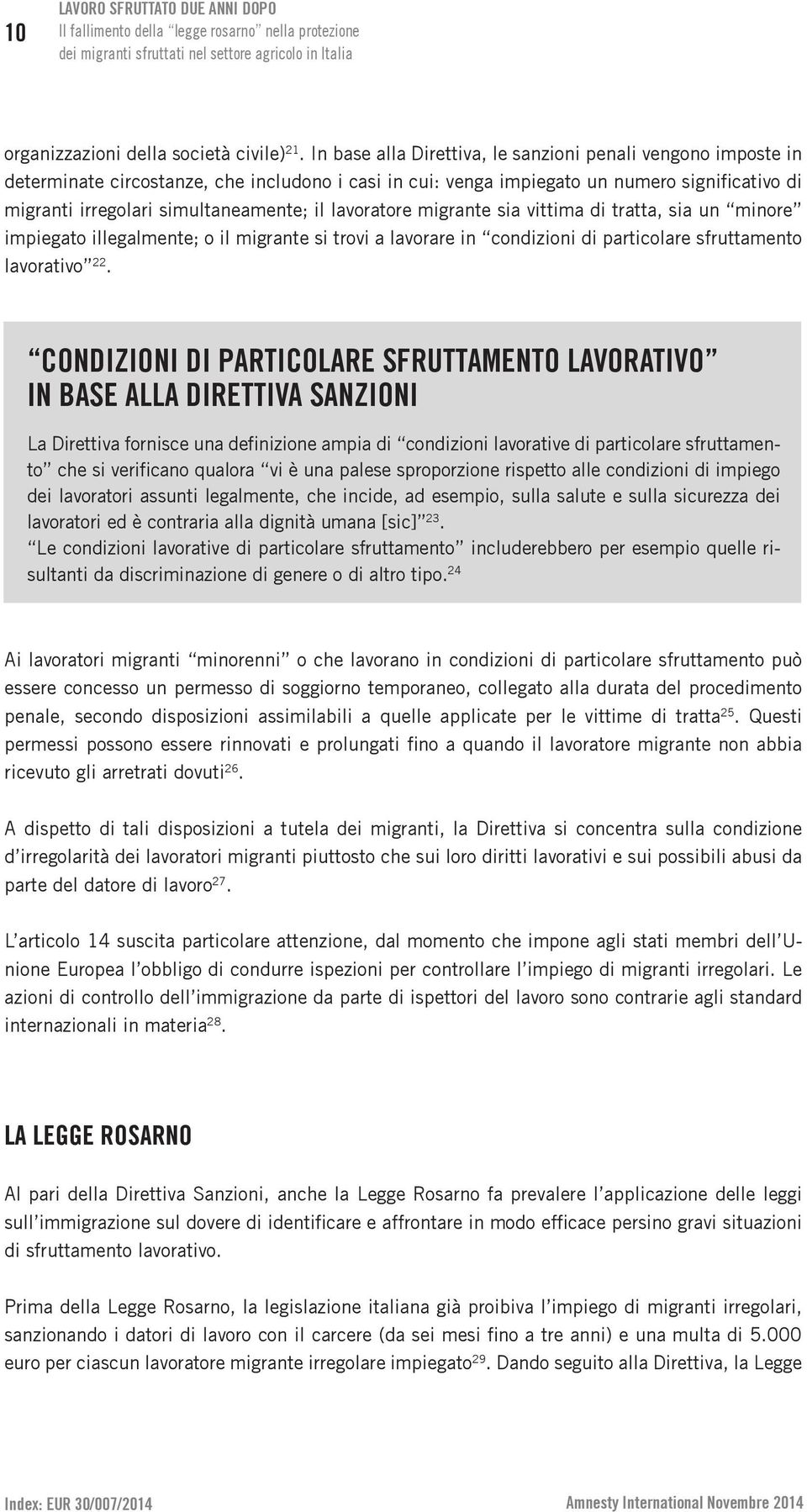 10 LAVORO SFRUTTATO DUE ANNI DOPO
Il fallimento della “legge rosarno” nella protezione dei migranti sfruttati nel settore agricolo in Italia

organizzazioni della società civile)$^{21}$. In base alla Direttiva, le sanzioni penali vengono imposte in determinate circostanze, che includono i casi in cui: venga impiegato un numero significativo di migranti irregolari simultaneamente; il lavoratore migrante sia vittima di tratta, sia un “minore” impiegato illegalmente; o il migrante si trovi a lavorare in “condizioni di particolare sfruttamento lavorativo”$^{22}$.

“CONDIZIONI DI PARTICOLARE SFRUTTAMENTO LAVORATIVO” IN BASE ALLA DIRETTIVA SANZIONI

La Direttiva fornisce una definizione ampia di “condizioni lavorative di particolare sfruttamento” che si verificano qualora “vi è una palese sproporzione rispetto alle condizioni di impiego dei lavoratori assunti legalmente, che incide, ad esempio, sulla salute e sulla sicurezza dei lavoratori ed è contraria alla dignità umana [sic]”$^{23}$.
“Le condizioni lavorative di particolare sfruttamento” includerebbero per esempio quelle risultanti da discriminazione di genere o di altro tipo.$^{24}$

Ai lavoratori migranti “minorenni” o che lavorano in condizioni di particolare sfruttamento può essere concesso un permesso di soggiorno temporaneo, collegato alla durata del procedimento penale, secondo disposizioni assimilabili a quelle applicate per le vittime di tratta$^{25}$. Questi permessi possono essere rinnovati e prolungati fino a quando il lavoratore migrante non abbia ricevuto gli arretrati dovuti$^{26}$.

A dispetto di tali disposizioni a tutela dei migranti, la Direttiva si concentra sulla condizione d’irregolarità dei lavoratori migranti piuttosto che sui loro diritti lavorativi e sui possibili abusi da parte del datore di lavoro$^{27}$.

L’articolo 14 suscita particolare attenzione, dal momento che impone agli stati membri dell’Unione Europea l’obbligo di condurre ispezioni per controllare l’impiego di migranti irregolari. Le azioni di controllo dell’immigrazione da parte di ispettori del lavoro sono contrarie agli standard internazionali in materia$^{28}$.

LA LEGGE ROSARNO

Al pari della Direttiva Sanzioni, anche la Legge Rosarno fa prevalere l’applicazione delle leggi sull’immigrazione sul dovere di identificare e affrontare in modo efficace persino gravi situazioni di sfruttamento lavorativo.

Prima della Legge Rosarno, la legislazione italiana già proibiva l’impiego di migranti irregolari, sanzionando i datori di lavoro con il carcere (da sei mesi fino a tre anni) e una multa di 5.000 euro per ciascun lavoratore migrante irregolare impiegato$^{29}$. Dando seguito alla Direttiva, la Legge

Index: EUR 30/007/2014 Amnesty International Novembre 2014